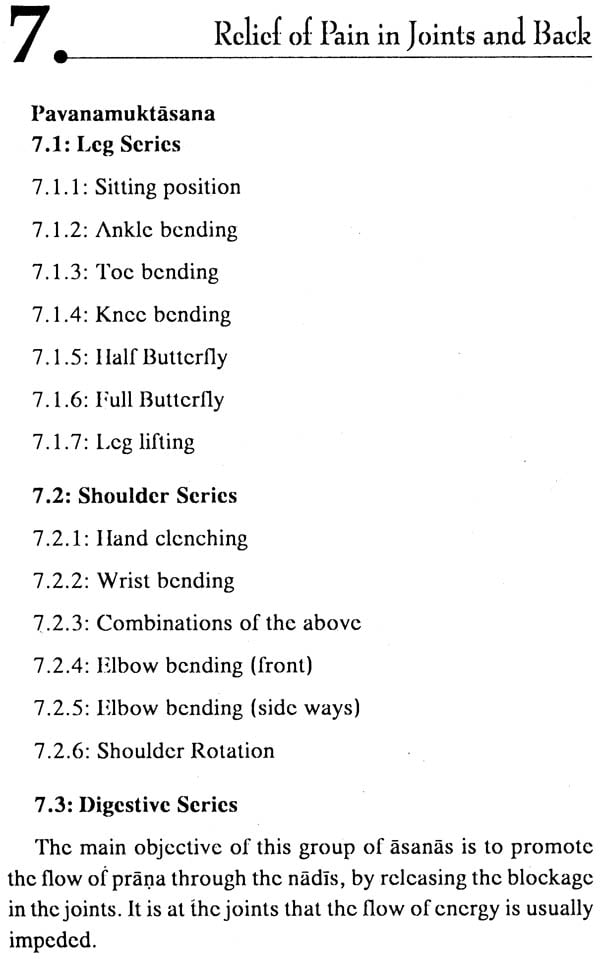 7. Relief of Pain in Joints and Back

Pavanamuktāsana
7.1: Leg Series

7.1.1: Sitting position

7.1.2: Ankle bending

7.1.3: Toe bending

7.1.4: Knee bending

7.1.5: Half Butterfly

7.1.6: Full Butterfly

7.1.7: Leg lifting

7.2: Shoulder Series

7.2.1: Hand clenching

7.2.2: Wrist bending

7.2.3: Combinations of the above

7.2.4: Elbow bending (front)

7.2.5: Elbow bending (side ways)

7.2.6: Shoulder Rotation

7.3: Digestive Series

The main objective of this group of āsanās is to promote the flow of prāṇa through the nādīs, by releasing the blockage in the joints. It is at the joints that the flow of energy is usually impeded.